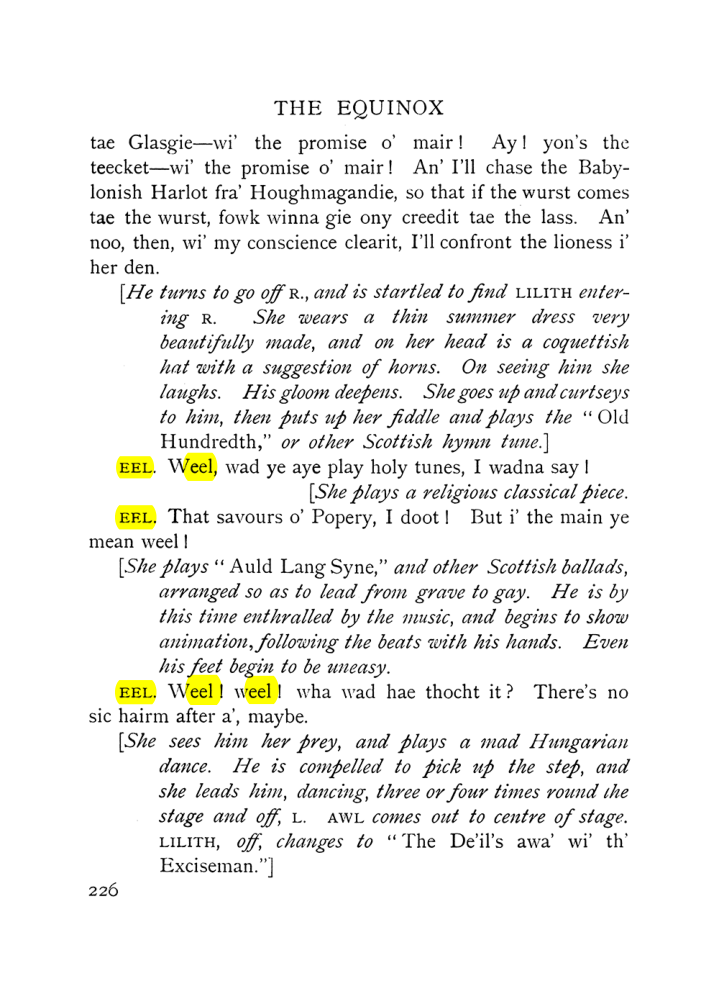 THE EQUINOX

tae Glasgie—wi' the promise o' mair! Ay! yon's the teecket—wi' the promise o' mair! An' I'll chase the Babylonish Harlot fra' Houghmagandie, so that if the wurst comes tae the wurst, fowk winna gie ony creedit tae the lass. An' noo, then, wi' my conscience clearit, I'll confront the lioness i' her den.

[He turns to go off R., and is startled to find LILITH entering R. She wears a thin summer dress very beautifully made, and on her head is a coquettish hat with a suggestion of horns. On seeing him she laughs. His gloom deepens. She goes up and curtseys to him, then puts up her fiddle and plays the "Old Hundredth," or other Scottish hymn tune.]

EEL. Weel, wad ye aye play holy tunes, I wadna say!

[She plays a religious classical piece.

EEL. That savours o' Popery, I doot! But i' the main ye mean weel!

[She plays "Auld Lang Syne," and other Scottish ballads, arranged so as to lead from grave to gay. He is by this time enthralled by the music, and begins to show animation, following the beats with his hands. Even his feet begin to be uneasy.

EEL. Weel! weel! wha wad hae thocht it? There's no sic hairm after a', maybe.

[She sees him her prey, and plays a mad Hungarian dance. He is compelled to pick up the step, and she leads him, dancing, three or four times round the stage and off, L. AWL comes out to centre of stage. LILITH, off, changes to "The De'il's awa' wi' th' Exciseman."]

226